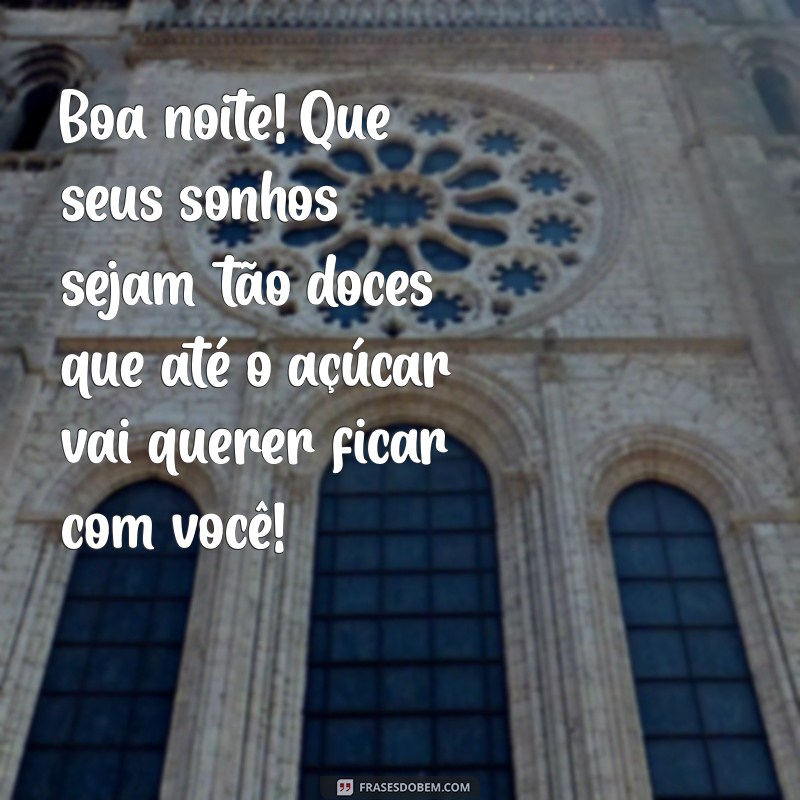 Boa noite! Que seus sonhos sejam tão doces que até o açúcar vai querer ficar com você!

FRASESDOBEM.COM